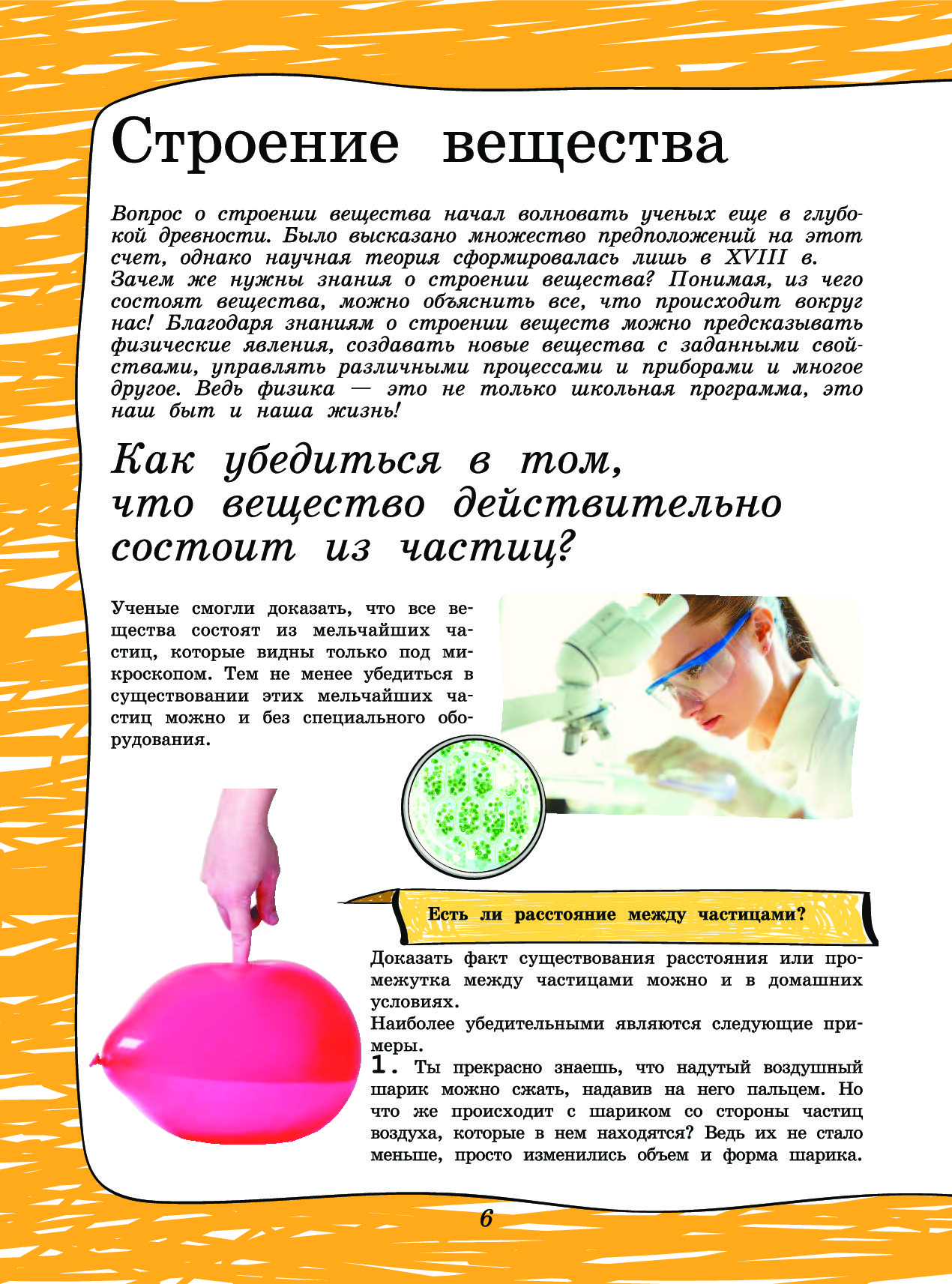 Строение вещества

Вопрос о строении вещества начал волновать ученых еще в глубокой древности. Было высказано множество предположений на этот счет, однако научная теория сформировалась лишь в XVIII в.
Зачем же нужны знания о строении вещества? Понимая, из чего состоят вещества, можно объяснить все, что происходит вокруг нас! Благодаря знаниям о строении веществ можно предсказывать физические явления, создавать новые вещества с заданными свойствами, управлять различными процессами и приборами и многое другое. Ведь физика — это не только школьная программа, это наш быт и наша жизнь!

Как убедиться в том, что вещество действительно состоит из частиц?

Ученые смогли доказать, что все вещества состоят из мельчайших частиц, которые видны только под микроскопом. Тем не менее убедиться в существовании этих мельчайших частиц можно и без специального оборудования.

Есть ли расстояние между частицами?

Доказать факт существования расстояния или промежутка между частицами можно и в домашних условиях.
Наиболее убедительными являются следующие примеры.
1. Ты прекрасно знаешь, что надутый воздушный шарик можно сжать, надавив на него пальцем. Но что же происходит с шариком со стороны частиц воздуха, которые в нем находятся? Ведь их не стало меньше, просто изменились объем и форма шарика.

6